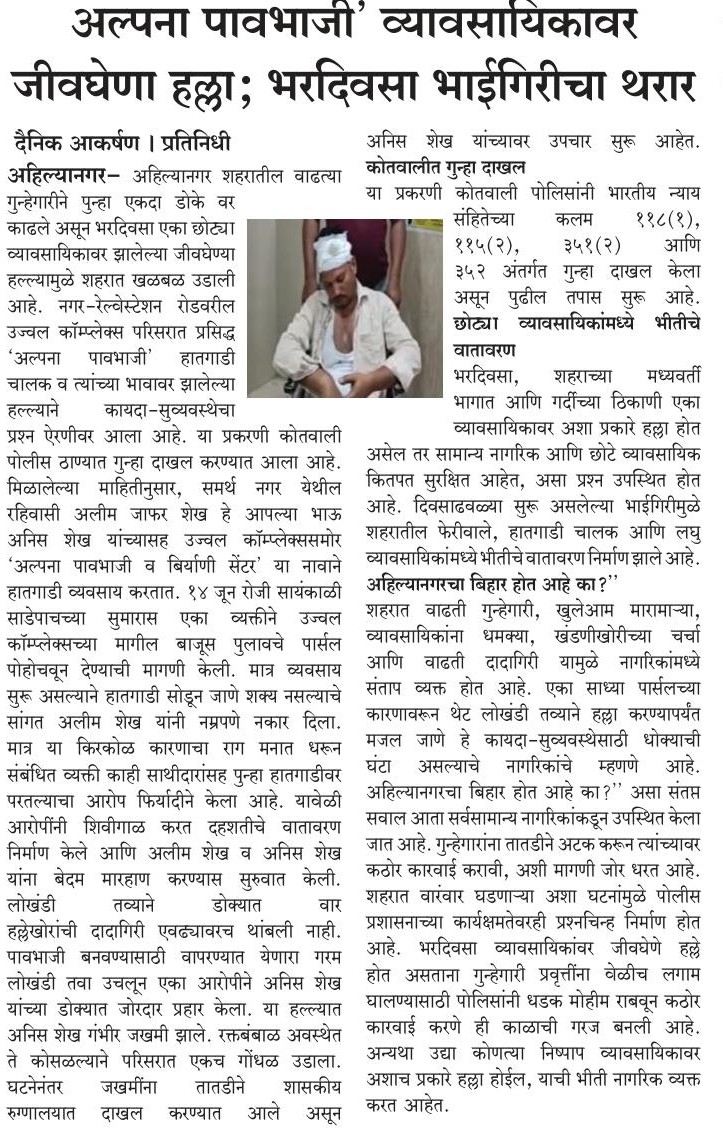 अल्पना पावभाजी' व्यावसायिकावर जीवघेणा हल्ला; भरदिवसा भाईगिरीचा थरार

दैनिक आकर्षण । प्रतिनिधी

अहिल्यानगर– अहिल्यानगर शहरातील वाढत्या गुन्हेगारीने पुन्हा एकदा डोके वर काढले असून भरदिवसा एका छोट्या व्यावसायिकावर झालेल्या जीवघेण्या हल्ल्यामुळे शहरात खळबळ उडाली आहे. नगर-रेल्वेस्टेशन रोडवरील उज्वल कॉम्प्लेक्स परिसरात प्रसिद्ध 'अल्पना पावभाजी' हातगाडी चालक व त्यांच्या भावावर झालेल्या हल्ल्याने कायदा-सुव्यवस्थेचा प्रश्न ऐरणीवर आला आहे. या प्रकरणी कोतवाली पोलीस ठाण्यात गुन्हा दाखल करण्यात आला आहे. मिळालेल्या माहितीनुसार, समर्थ नगर येथील रहिवासी अलीम जाफर शेख हे आपल्या भाऊ अनिस शेख यांच्यासह उज्वल कॉम्प्लेक्ससमोर 'अल्पना पावभाजी व बिर्याणी सेंटर' या नावाने हातगाडी व्यवसाय करतात. १४ जून रोजी सायंकाळी साडेपाचच्या सुमारास एका व्यक्तीने उज्वल कॉम्प्लेक्सच्या मागील बाजूस पुलावचे पार्सल पोहोचवून देण्याची मागणी केली. मात्र व्यवसाय सुरू असल्याने हातगाडी सोडून जाणे शक्य नसल्याचे सांगत अलीम शेख यांनी नम्रपणे नकार दिला. मात्र या किरकोळ कारणाचा राग मनात धरून संबंधित व्यक्ती काही साथीदारांसह पुन्हा हातगाडीवर परतल्याचा आरोप फिर्यादीने केला आहे. यावेळी आरोपींनी शिवीगाळ करत दहशतीचे वातावरण निर्माण केले आणि अलीम शेख व अनिस शेख यांना बेदम मारहाण करण्यास सुरुवात केली. लोखंडी तव्याने डोक्यात वार हल्लेखोरांची दादागिरी एवढ्यावरच थांबली नाही. पावभाजी बनवण्यासाठी वापरण्यात येणारा गरम लोखंडी तवा उचलून एका आरोपीने अनिस शेख यांच्या डोक्यात जोरदार प्रहार केला. या हल्ल्यात अनिस शेख गंभीर जखमी झाले. रक्तबंबाळ अवस्थेत ते कोसळल्याने परिसरात एकच गोंधळ उडाला. घटनेनंतर जखमींना तातडीने शासकीय रुग्णालयात दाखल करण्यात आले असून अनिस शेख यांच्यावर उपचार सुरू आहेत.

कोतवालीत गुन्हा दाखल

या प्रकरणी कोतवाली पोलिसांनी भारतीय न्याय संहितेच्या कलम ११८(१), ११५(२), ३५१(२) आणि ३५२ अंतर्गत गुन्हा दाखल केला असून पुढील तपास सुरू आहे.

छोट्या व्यावसायिकांमध्ये भीतीचे वातावरण

भरदिवसा, शहराच्या मध्यवर्ती भागात आणि गर्दीच्या ठिकाणी एका व्यावसायिकावर अशा प्रकारे हल्ला होत असेल तर सामान्य नागरिक आणि छोटे व्यावसायिक कितपत सुरक्षित आहेत, असा प्रश्न उपस्थित होत आहे. दिवसाढवळ्या सुरू असलेल्या भाईगिरीमुळे शहरातील फेरीवाले, हातगाडी चालक आणि लघु व्यावसायिकांमध्ये भीतीचे वातावरण निर्माण झाले आहे.

अहिल्यानगरचा बिहार होत आहे का?''

शहरात वाढती गुन्हेगारी, खुलेआम मारामाऱ्या, व्यावसायिकांना धमक्या, खंडणीखोरीच्या चर्चा आणि वाढती दादागिरी यामुळे नागरिकांमध्ये संताप व्यक्त होत आहे. एका साध्या पार्सलच्या कारणावरून थेट लोखंडी तव्याने हल्ला करण्यापर्यंत मजल जाणे हे कायदा-सुव्यवस्थेसाठी धोक्याची घंटा असल्याचे नागरिकांचे म्हणणे आहे. अहिल्यानगरचा बिहार होत आहे का?'' असा संतप्त सवाल आता सर्वसामान्य नागरिकांकडून उपस्थित केला जात आहे. गुन्हेगारांना तातडीने अटक करून त्यांच्यावर कठोर कारवाई करावी, अशी मागणी जोर धरत आहे. शहरात वारंवार घडणाऱ्या अशा घटनांमुळे पोलीस प्रशासनाच्या कार्यक्षमतेवरही प्रश्नचिन्ह निर्माण होत आहे. भरदिवसा व्यावसायिकांवर जीवघेणे हल्ले होत असताना गुन्हेगारी प्रवृत्तींना वेळीच लगाम घालण्यासाठी पोलिसांनी धडक मोहीम राबवून कठोर कारवाई करणे ही काळाची गरज बनली आहे. अन्यथा उद्या कोणत्या निष्पाप व्यावसायिकावर अशाच प्रकारे हल्ला होईल, याची भीती नागरिक व्यक्त करत आहेत.